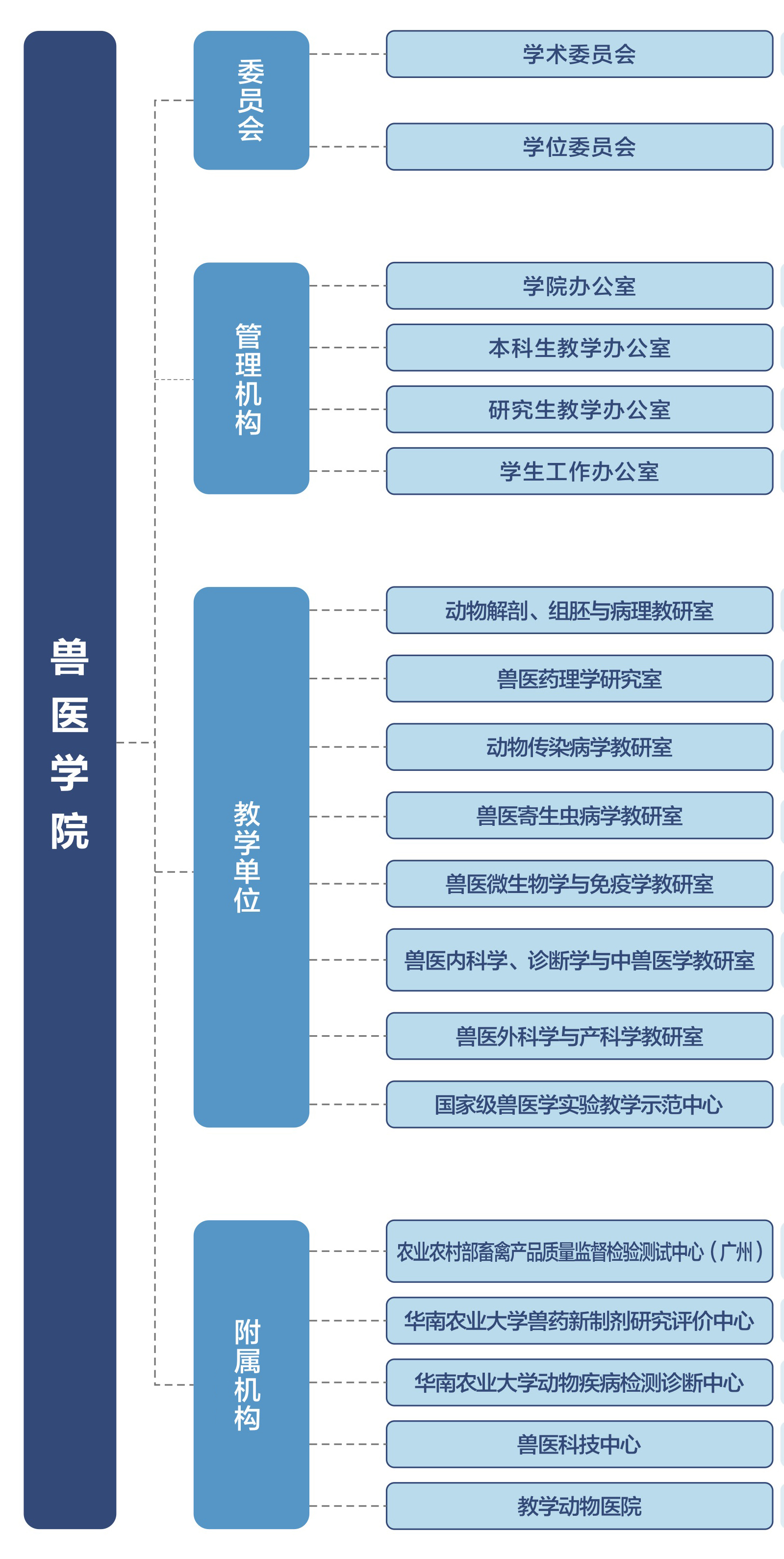 兽医学院

委员会

学术委员会

学位委员会

管理机构

学院办公室

本科生教学办公室

研究生教学办公室

学生工作办公室

教学单位

动物解剖、组胚与病理教研室

兽医药理学研究室

动物传染病学教研室

兽医寄生虫病学教研室

兽医微生物学与免疫学教研室

兽医内科学、诊断学与中兽医学教研室

兽医外科学与产科学教研室

国家级兽医学实验教学示范中心

附属机构

农业农村部畜禽产品质量监督检验测试中心（广州）

华南农业大学兽药新制剂研究评价中心

华南农业大学动物疾病检测诊断中心

兽医科技中心

教学动物医院